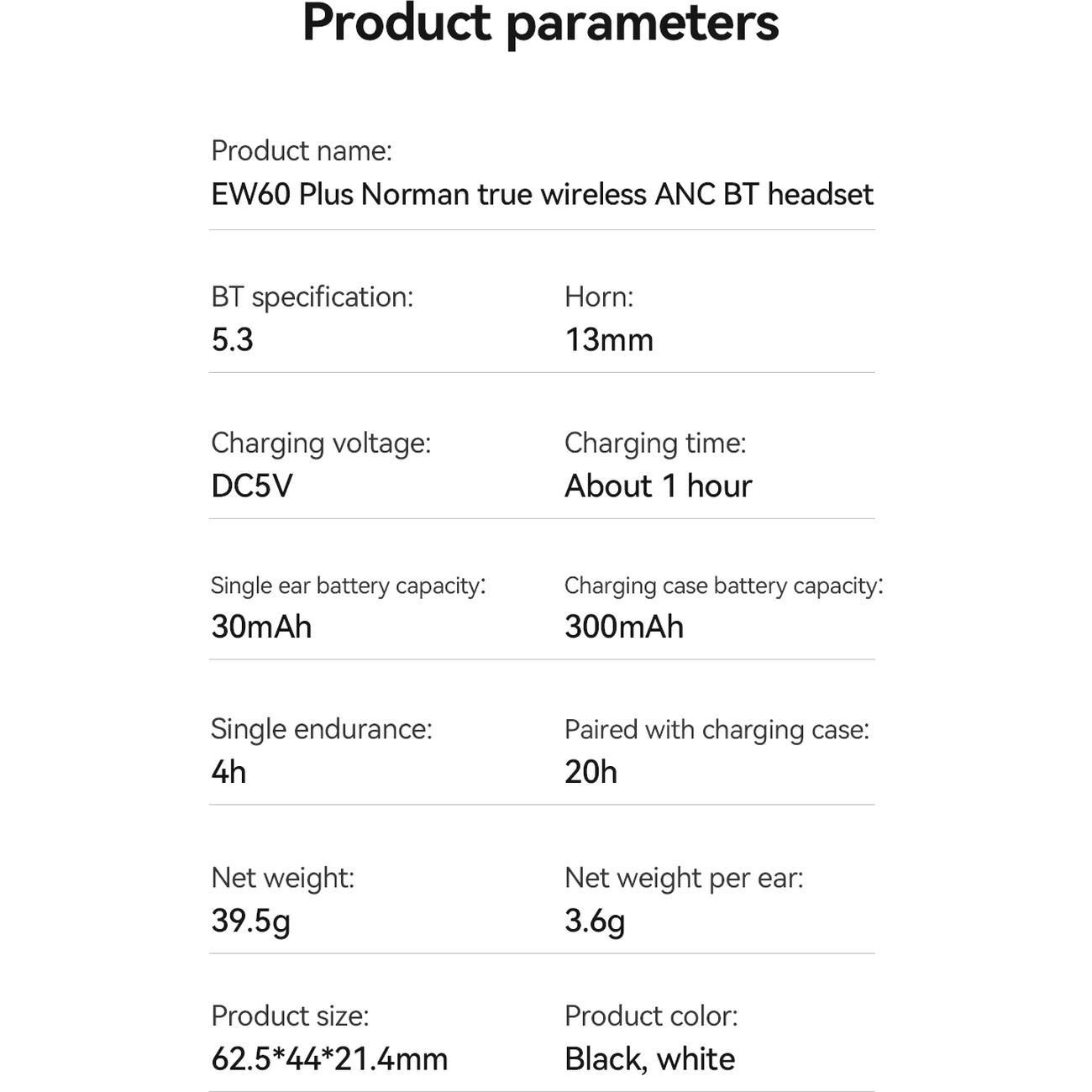 Product parameters

Product name:
EW60 Plus Norman true wireless ANC BT headset

BT specification:
5.3

Horn:
13mm

Charging voltage:
DC5V

Charging time:
About 1 hour

Single ear battery capacity:
30mAh

Charging case battery capacity:
300mAh

Single endurance:
4h

Paired with charging case:
20h

Net weight:
39.5g

Net weight per ear:
3.6g

Product size:
62.5*44*21.4mm

Product color:
Black, white